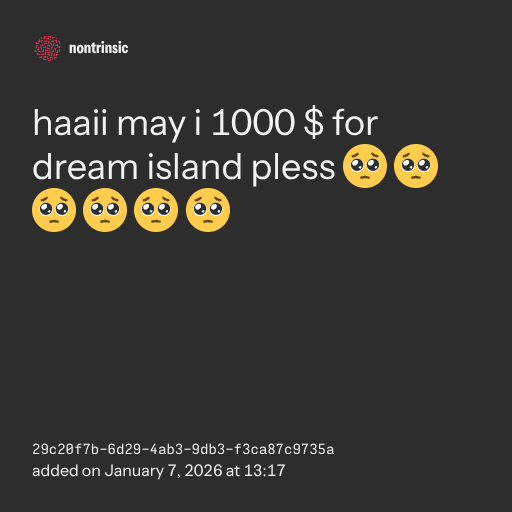 nontrinsic

haaii may i 1000 $ for dream island pless 🥺🥺🥺🥺🥺🥺

29c20f7b-6d29-4ab3-9db3-f3ca87c9735a
added on January 7, 2026 at 13:17